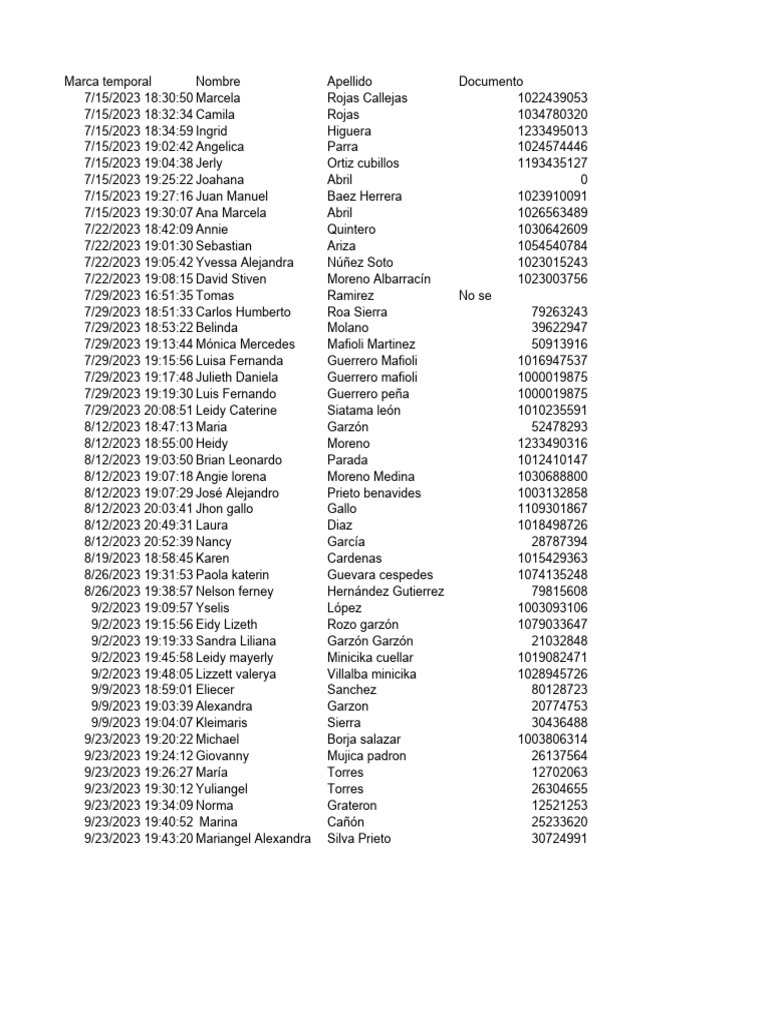 | Marca temporal | Nombre | Apellido | Documento |
|---|---|---|---|
| 7/15/2023 18:30:50 | Marcela | Rojas Callejas | 1022439053 |
| 7/15/2023 18:32:34 | Camila | Rojas | 1034780320 |
| 7/15/2023 18:34:59 | Ingrid | Higuera | 1233495013 |
| 7/15/2023 19:02:42 | Angelica | Parra | 1024574446 |
| 7/15/2023 19:04:38 | Jerly | Ortiz cubillos | 1193435127 |
| 7/15/2023 19:25:22 | Joahana | Abril | 0 |
| 7/15/2023 19:27:16 | Juan Manuel | Baez Herrera | 1023910091 |
| 7/15/2023 19:30:07 | Ana Marcela | Abril | 1026563489 |
| 7/22/2023 18:42:09 | Annie | Quintero | 1030642609 |
| 7/22/2023 19:01:30 | Sebastian | Ariza | 1054540784 |
| 7/22/2023 19:05:42 | Yvessa Alejandra | Núñez Soto | 1023015243 |
| 7/22/2023 19:08:15 | David Stiven | Moreno Albarracín | 1023003756 |
| 7/29/2023 16:51:35 | Tomas | Ramirez | No se |
| 7/29/2023 18:51:33 | Carlos Humberto | Roa Sierra | 79263243 |
| 7/29/2023 18:53:22 | Belinda | Molano | 39622947 |
| 7/29/2023 19:13:44 | Mónica Mercedes | Mafioli Martinez | 50913916 |
| 7/29/2023 19:15:56 | Luisa Fernanda | Guerrero Mafioli | 1016947537 |
| 7/29/2023 19:17:48 | Julieth Daniela | Guerrero mafioli | 1000019875 |
| 7/29/2023 19:19:30 | Luis Fernando | Guerrero peña | 1000019875 |
| 7/29/2023 20:08:51 | Leidy Caterine | Siatama león | 1010235591 |
| 8/12/2023 18:47:13 | Maria | Garzón | 52478293 |
| 8/12/2023 18:55:00 | Heidy | Moreno | 1233490316 |
| 8/12/2023 19:03:50 | Brian Leonardo | Parada | 1012410147 |
| 8/12/2023 19:07:18 | Angie lorena | Moreno Medina | 1030688800 |
| 8/12/2023 19:07:29 | José Alejandro | Prieto benavides | 1003132858 |
| 8/12/2023 20:03:41 | Jhon gallo | Gallo | 1109301867 |
| 8/12/2023 20:49:31 | Laura | Diaz | 1018498726 |
| 8/12/2023 20:52:39 | Nancy | García | 28787394 |
| 8/19/2023 18:58:45 | Karen | Cardenas | 1015429363 |
| 8/26/2023 19:31:53 | Paola katerin | Guevara cespedes | 1074135248 |
| 8/26/2023 19:38:57 | Nelson ferney | Hernández Gutierrez | 79815608 |
| 9/2/2023 19:09:57 | Yselis | López | 1003093106 |
| 9/2/2023 19:15:56 | Eidy Lizeth | Rozo garzón | 1079033647 |
| 9/2/2023 19:19:33 | Sandra Liliana | Garzón Garzón | 21032848 |
| 9/2/2023 19:45:58 | Leidy mayerly | Minicika cuellar | 1019082471 |
| 9/2/2023 19:48:05 | Lizzett valerya | Villalba minicika | 1028945726 |
| 9/9/2023 18:59:01 | Eliecer | Sanchez | 80128723 |
| 9/9/2023 19:03:39 | Alexandra | Garzon | 20774753 |
| 9/9/2023 19:04:07 | Kleimaris | Sierra | 30436488 |
| 9/23/2023 19:20:22 | Michael | Borja salazar | 1003806314 |
| 9/23/2023 19:24:12 | Giovanny | Mujica padron | 26137564 |
| 9/23/2023 19:26:27 | María | Torres | 12702063 |
| 9/23/2023 19:30:12 | Yuliangel | Torres | 26304655 |
| 9/23/2023 19:34:09 | Norma | Grateron | 12521253 |
| 9/23/2023 19:40:52 | Marina | Cañón | 25233620 |
| 9/23/2023 19:43:20 | Mariangel Alexandra | Silva Prieto | 30724991 |